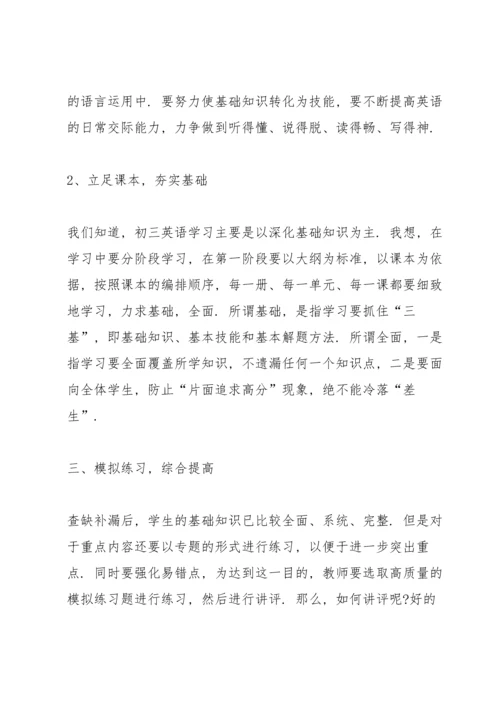 的语言运用中．要努力使基础知识转化为技能，要不断提高英语的日常交际能力，力争做到听得懂、说得脱、读得畅、写得神．

2、立足课本，夯实基础

我们知道，初三英语学习主要是以深化基础知识为主．我想，在学习中要分阶段学习，在第一阶段要以大纲为标准，以课本为依据，按照课本的编排顺序，每一册、每一单元、每一课都要细致地学习，力求基础，全面．所谓基础，是指学习要抓住“三基”，即基础知识、基本技能和基本解题方法．所谓全面，一是指学习要全面覆盖所学知识，不遗漏任何一个知识点，二是要面向全体学生，防止“片面追求高分”现象，绝不能冷落“差生”．

三、模拟练习，综合提高

查缺补漏后，学生的基础知识已比较全面、系统、完整．但是对于重点内容还要以专题的形式进行练习，以便于进一步突出重点．同时要强化易错点，为达到这一目的，教师要选取高质量的模拟练习题进行练习，然后进行讲评．那么，如何讲评呢?好的